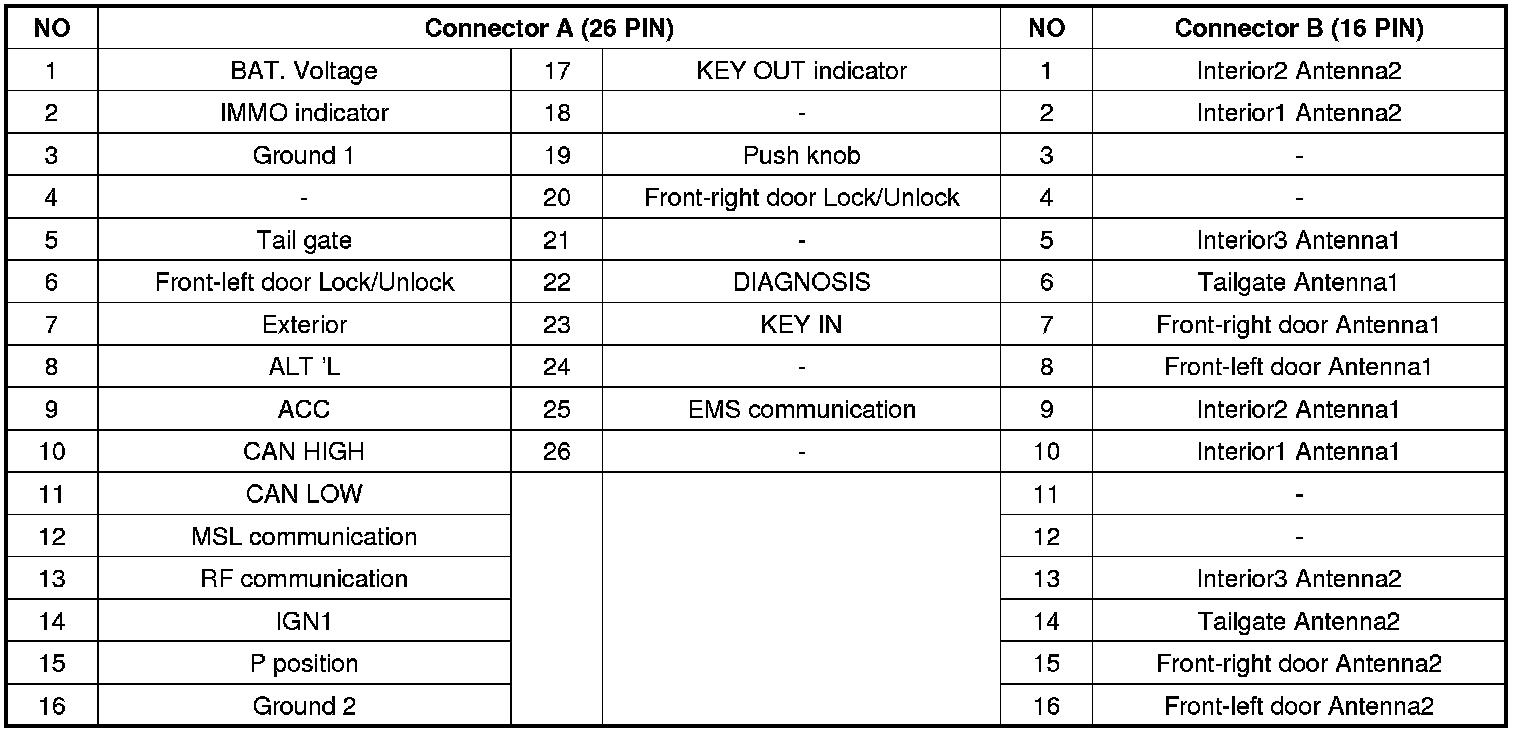 | NO | Connector A (26 PIN) | | | NO | Connector B (16 PIN) |
|---|---|---|---|---|---|
| 1 | BAT. Voltage | 17 | KEY OUT indicator | 1 | Interior2 Antenna2 |
| 2 | IMMO indicator | 18 | - | 2 | Interior1 Antenna2 |
| 3 | Ground 1 | 19 | Push knob | 3 | - |
| 4 | - | 20 | Front-right door Lock/Unlock | 4 | - |
| 5 | Tail gate | 21 | - | 5 | Interior3 Antenna1 |
| 6 | Front-left door Lock/Unlock | 22 | DIAGNOSIS | 6 | Tailgate Antenna1 |
| 7 | Exterior | 23 | KEY IN | 7 | Front-right door Antenna1 |
| 8 | ALT 'L | 24 | - | 8 | Front-left door Antenna1 |
| 9 | ACC | 25 | EMS communication | 9 | Interior2 Antenna1 |
| 10 | CAN HIGH | 26 | - | 10 | Interior1 Antenna1 |
| 11 | CAN LOW | | | 11 | - |
| 12 | MSL communication | | | 12 | - |
| 13 | RF communication | | | 13 | Interior3 Antenna2 |
| 14 | IGN1 | | | 14 | Tailgate Antenna2 |
| 15 | P position | | | 15 | Front-right door Antenna2 |
| 16 | Ground 2 | | | 16 | Front-left door Antenna2 |